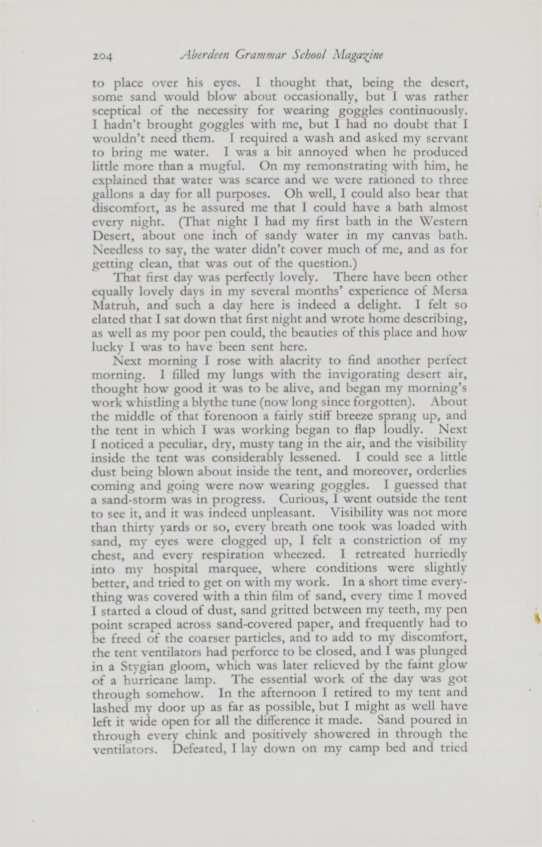 204 Aberdeen Grammar School Magazine

to place over his eyes. I thought that, being the desert, some sand would blow about occasionally, but I was rather sceptical of the necessity for wearing goggles continuously. I hadn't brought goggles with me, but I had no doubt that I wouldn't need them. I required a wash and asked my servant to bring me water. I was a bit annoyed when he produced little more than a mugful. On my remonstrating with him, he explained that water was scarce and we were rationed to three gallons a day for all purposes. Oh well, I could also bear that discomfort, as he assured me that I could have a bath almost every night. (That night I had my first bath in the Western Desert, about one inch of sandy water in my canvas bath. Needless to say, the water didn't cover much of me, and as for getting clean, that was out of the question.)

That first day was perfectly lovely. There have been other equally lovely days in my several months' experience of Mersa Matruh, and such a day here is indeed a delight. I felt so elated that I sat down that first night and wrote home describing, as well as my poor pen could, the beauties of this place and how lucky I was to have been sent here.

Next morning I rose with alacrity to find another perfect morning. I filled my lungs with the invigorating desert air, thought how good it was to be alive, and began my morning's work whistling a blythe tune (now long since forgotten). About the middle of that forenoon a fairly stiff breeze sprang up, and the tent in which I was working began to flap loudly. Next I noticed a peculiar, dry, musty tang in the air, and the visibility inside the tent was considerably lessened. I could see a little dust being blown about inside the tent, and moreover, orderlies coming and going were now wearing goggles. I guessed that a sand-storm was in progress. Curious, I went outside the tent to see it, and it was indeed unpleasant. Visibility was not more than thirty yards or so, every breath one took was loaded with sand, my eyes were clogged up, I felt a constriction of my chest, and every respiration wheezed. I retreated hurriedly into my hospital marquee, where conditions were slightly better, and tried to get on with my work. In a short time everything was covered with a thin film of sand, every time I moved I started a cloud of dust, sand gritted between my teeth, my pen point scraped across sand-covered paper, and frequently had to be freed of the coarser particles, and to add to my discomfort, the tent ventilators had perforce to be closed, and I was plunged in a Stygian gloom, which was later relieved by the faint glow of a hurricane lamp. The essential work of the day was got through somehow. In the afternoon I retired to my tent and lashed my door up as far as possible, but I might as well have left it wide open for all the difference it made. Sand poured in through every chink and positively showered in through the ventilators. Defeated, I lay down on my camp bed and tried